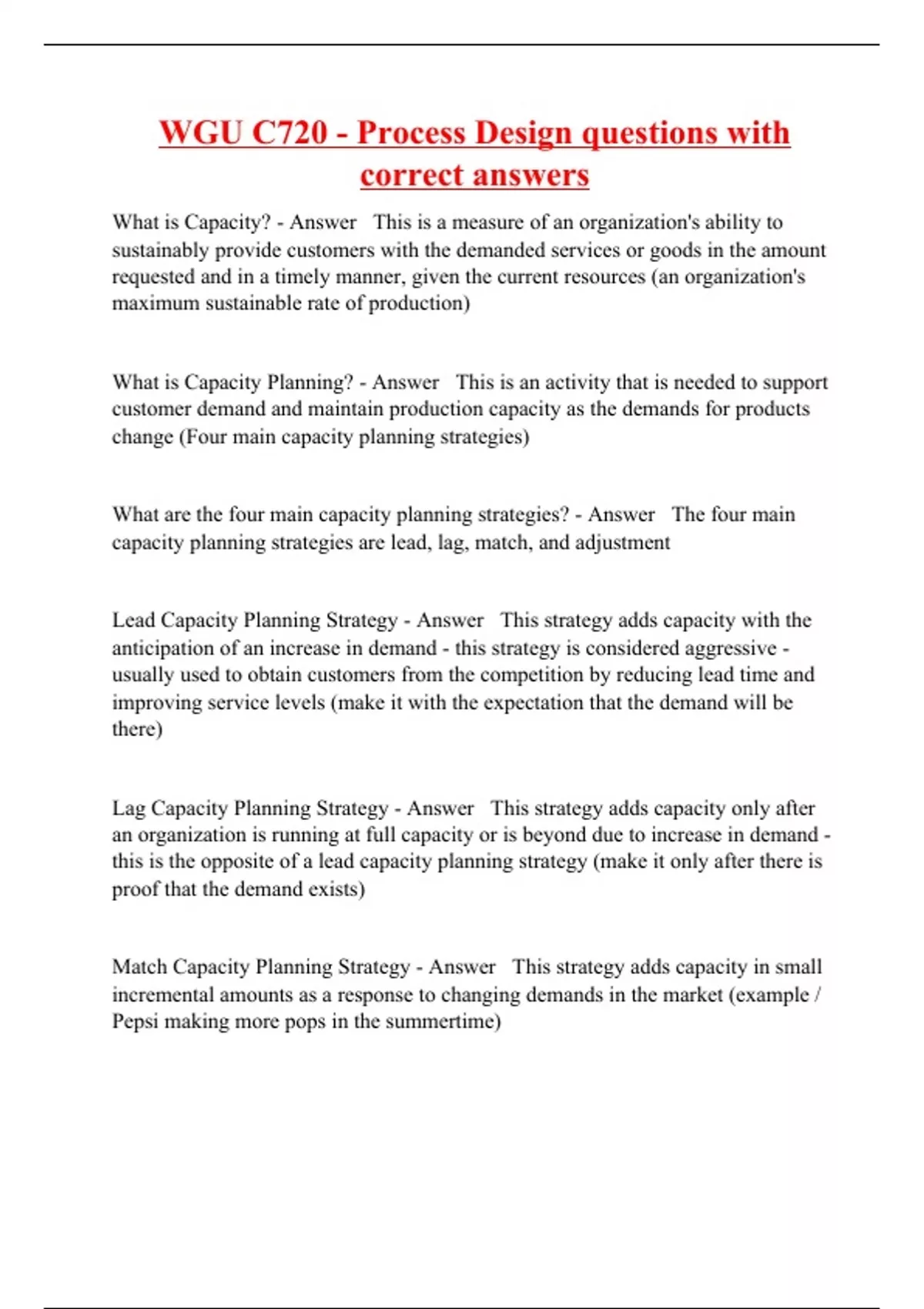 WGU C720 - Process Design questions with correct answers

What is Capacity? - Answer This is a measure of an organization's ability to sustainably provide customers with the demanded services or goods in the amount requested and in a timely manner, given the current resources (an organization's maximum sustainable rate of production)

What is Capacity Planning? - Answer This is an activity that is needed to support customer demand and maintain production capacity as the demands for products change (Four main capacity planning strategies)

What are the four main capacity planning strategies? - Answer The four main capacity planning strategies are lead, lag, match, and adjustment

Lead Capacity Planning Strategy - Answer This strategy adds capacity with the anticipation of an increase in demand - this strategy is considered aggressive - usually used to obtain customers from the competition by reducing lead time and improving service levels (make it with the expectation that the demand will be there)

Lag Capacity Planning Strategy - Answer This strategy adds capacity only after an organization is running at full capacity or is beyond due to increase in demand - this is the opposite of a lead capacity planning strategy (make it only after there is proof that the demand exists)

Match Capacity Planning Strategy - Answer This strategy adds capacity in small incremental amounts as a response to changing demands in the market (example / Pepsi making more pops in the summertime)